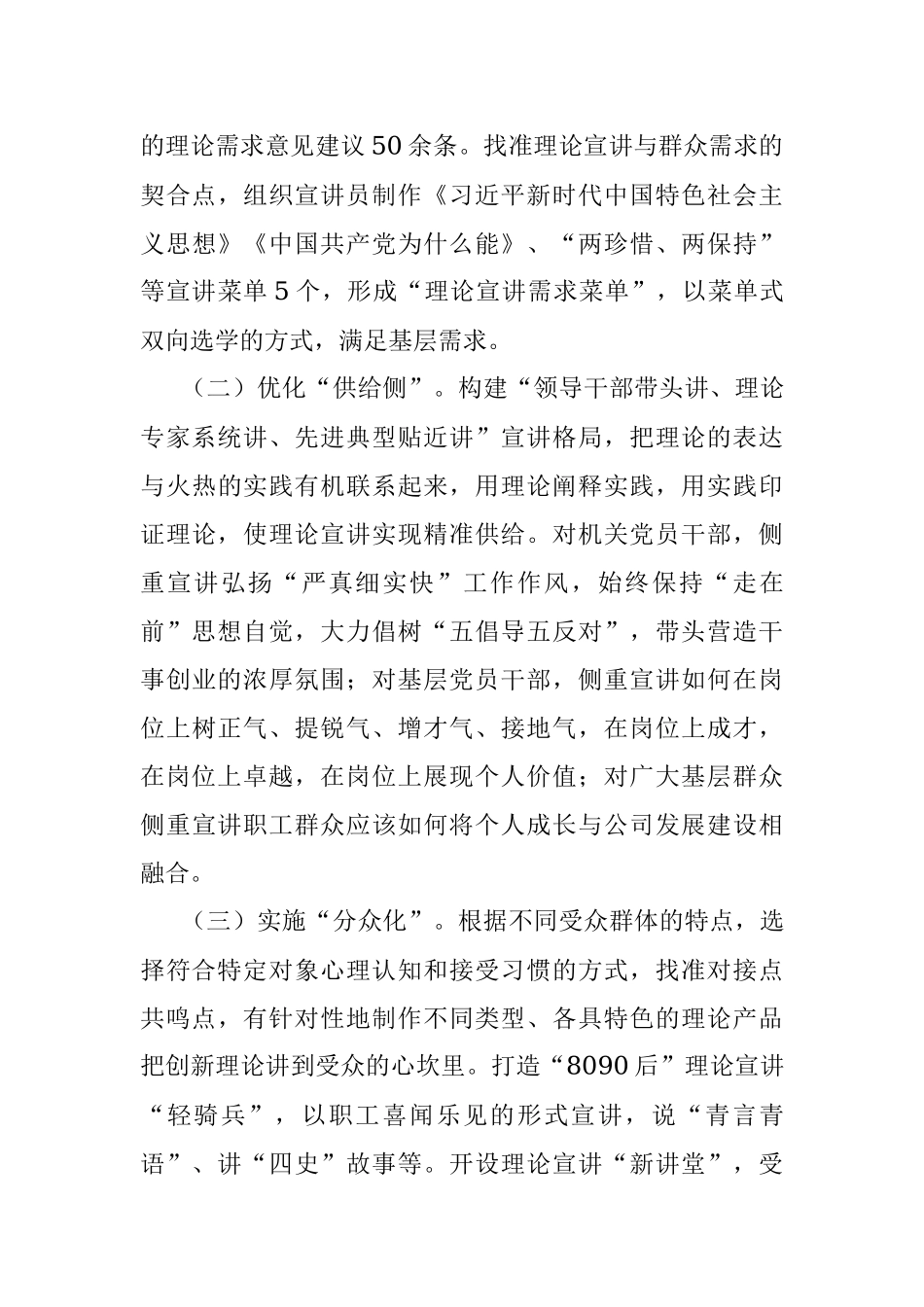 的理论需求意见建议50余条。找准理论宣讲与群众需求的契合点，组织宣讲员制作《习近平新时代中国特色社会主义思想》《中国共产党为什么能》、“两珍惜、两保持”等宣讲菜单5个，形成“理论宣讲需求菜单”，以菜单式双向选学的方式，满足基层需求。

（二）优化“供给侧”。构建“领导干部带头讲、理论专家系统讲、先进典型贴近讲”宣讲格局，把理论的表达与火热的实践有机联系起来，用理论阐释实践，用实践印证理论，使理论宣讲实现精准供给。对机关党员干部，侧重宣讲弘扬“严真细实快”工作作风，始终保持“走在前”思想自觉，大力倡树“五倡导五反对”，带头营造干事创业的浓厚氛围；对基层党员干部，侧重宣讲如何在岗位上树正气、提锐气、增才气、接地气，在岗位上成才，在岗位上卓越，在岗位上展现个人价值；对广大基层群众侧重宣讲职工群众应该如何将个人成长与公司发展建设相融合。

（三）实施“分众化”。根据不同受众群体的特点，选择符合特定对象心理认知和接受习惯的方式，找准对接点共鸣点，有针对性地制作不同类型、各具特色的理论产品把创新理论讲到受众的心坎里。打造“8090后”理论宣讲“轻骑兵”，以职工喜闻乐见的形式宣讲，说“青言青语”、讲“四史”故事等。开设理论宣讲“新讲堂”，受